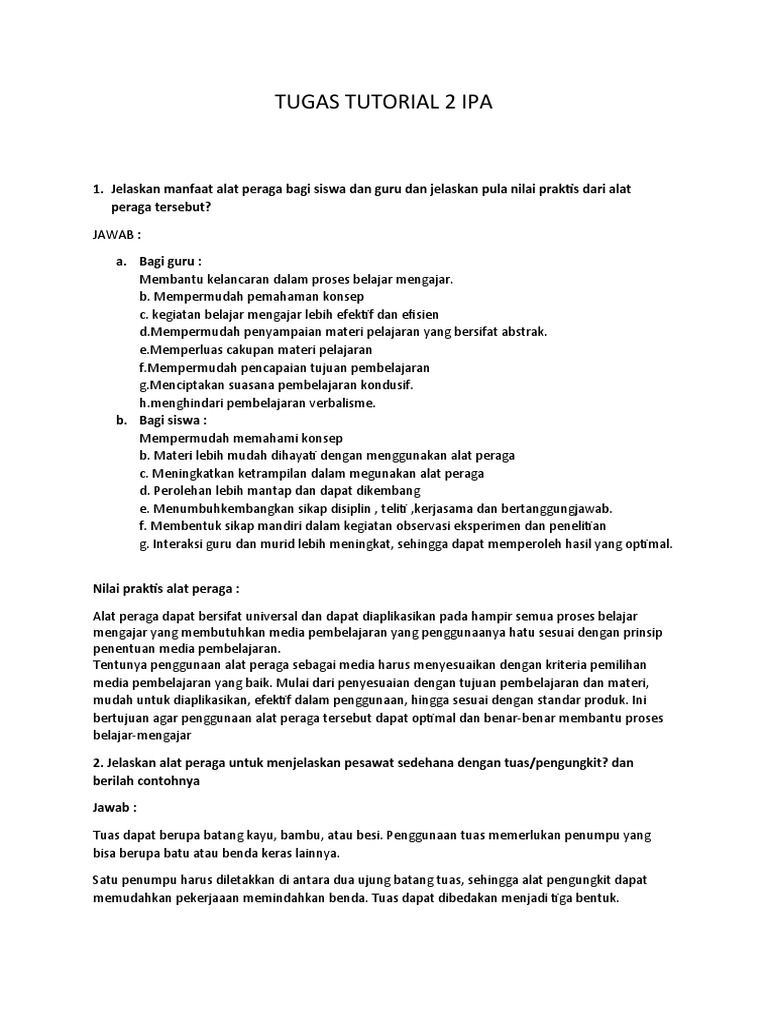 TUGAS TUTORIAL 2 IPA

1. Jelaskan manfaat alat peraga bagi siswa dan guru dan jelaskan pula nilai praktis dari alat peraga tersebut?

JAWAB :

a. Bagi guru :
Membantu kelancaran dalam proses belajar mengajar.
b. Mempermudah pemahaman konsep
c. kegiatan belajar mengajar lebih efektif dan efisien
d.Mempermudah penyampaian materi pelajaran yang bersifat abstrak.
e.Memperluas cakupan materi pelajaran
f.Mempermudah pencapaian tujuan pembelajaran
g.Menciptakan suasana pembelajaran kondusif.
h.menghindari pembelajaran verbalisme.
b. Bagi siswa :
Mempermudah memahami konsep
b. Materi lebih mudah dihayati dengan menggunakan alat peraga
c. Meningkatkan ketrampilan dalam megunakan alat peraga
d. Perolehan lebih mantap dan dapat dikembang
e. Menumbuhkembangkan sikap disiplin , teliti ,kerjasama dan bertanggungjawab.
f. Membentuk sikap mandiri dalam kegiatan observasi eksperimen dan penelitian
g. Interaksi guru dan murid lebih meningkat, sehingga dapat memperoleh hasil yang optimal.

Nilai praktis alat peraga :

Alat peraga dapat bersifat universal dan dapat diaplikasikan pada hampir semua proses belajar mengajar yang membutuhkan media pembelajaran yang penggunaanya hatu sesuai dengan prinsip penentuan media pembelajaran.
Tentunya penggunaan alat peraga sebagai media harus menyesuaikan dengan kriteria pemilihan media pembelajaran yang baik. Mulai dari penyesuaian dengan tujuan pembelajaran dan materi, mudah untuk diaplikasikan, efektif dalam penggunaan, hingga sesuai dengan standar produk. Ini bertujuan agar penggunaan alat peraga tersebut dapat optimal dan benar-benar membantu proses belajar-mengajar

2. Jelaskan alat peraga untuk menjelaskan pesawat sedehana dengan tuas/pengungkit? dan berilah contohnya

Jawab :

Tuas dapat berupa batang kayu, bambu, atau besi. Penggunaan tuas memerlukan penumpu yang bisa berupa batu atau benda keras lainnya.

Satu penumpu harus diletakkan di antara dua ujung batang tuas, sehingga alat pengungkit dapat memudahkan pekerjaaan memindahkan benda. Tuas dapat dibedakan menjadi tiga bentuk.